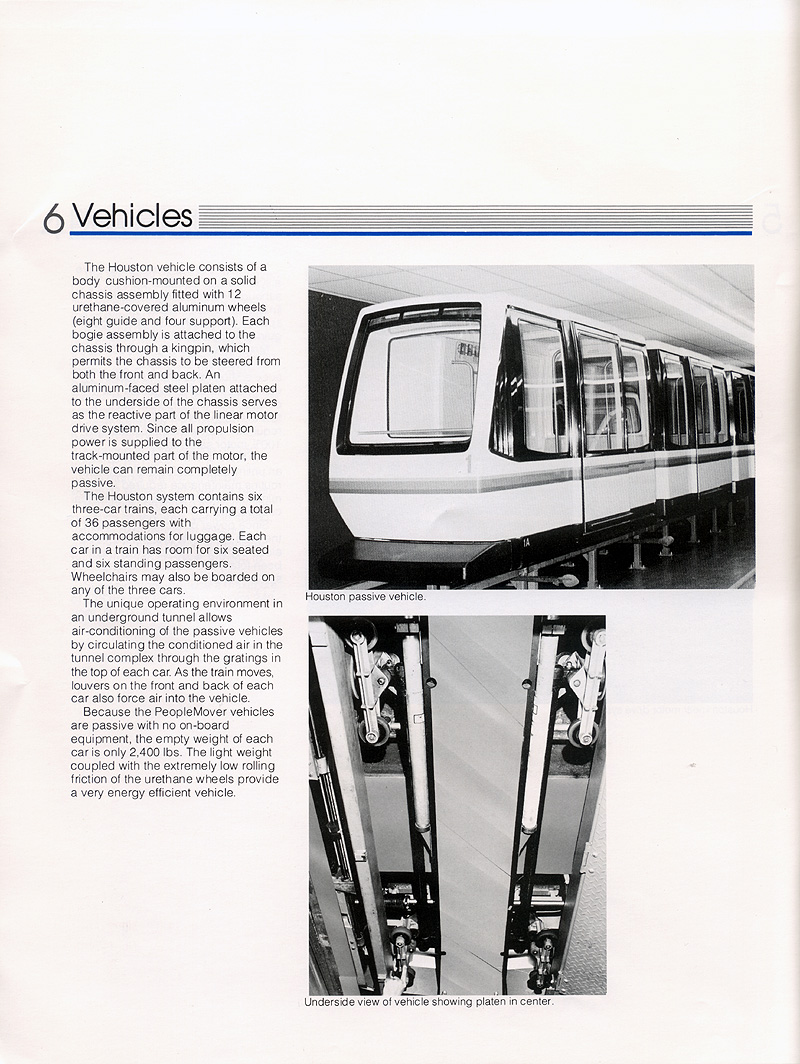 6 Vehicles

The Houston vehicle consists of a body cushion-mounted on a solid chassis assembly fitted with 12 urethane-covered aluminum wheels (eight guide and four support). Each bogie assembly is attached to the chassis through a kingpin, which permits the chassis to be steered from both the front and back. An aluminum-faced steel platen attached to the underside of the chassis serves as the reactive part of the linear motor drive system. Since all propulsion power is supplied to the track-mounted part of the motor, the vehicle can remain completely passive.

The Houston system contains six three-car trains, each carrying a total of 36 passengers with accommodations for luggage. Each car in a train has room for six seated and six standing passengers. Wheelchairs may also be boarded on any of the three cars.

The unique operating environment in an underground tunnel allows air-conditioning of the passive vehicles by circulating the conditioned air in the tunnel complex through the gratings in the top of each car. As the train moves, louvers on the front and back of each car also force air into the vehicle.

Because the PeopleMover vehicles are passive with no on-board equipment, the empty weight of each car is only 2,400 lbs. The light weight coupled with the extremely low rolling friction of the urethane wheels provide a very energy efficient vehicle.

1

1A

Houston passive vehicle.

Underside view of vehicle showing platen in center.